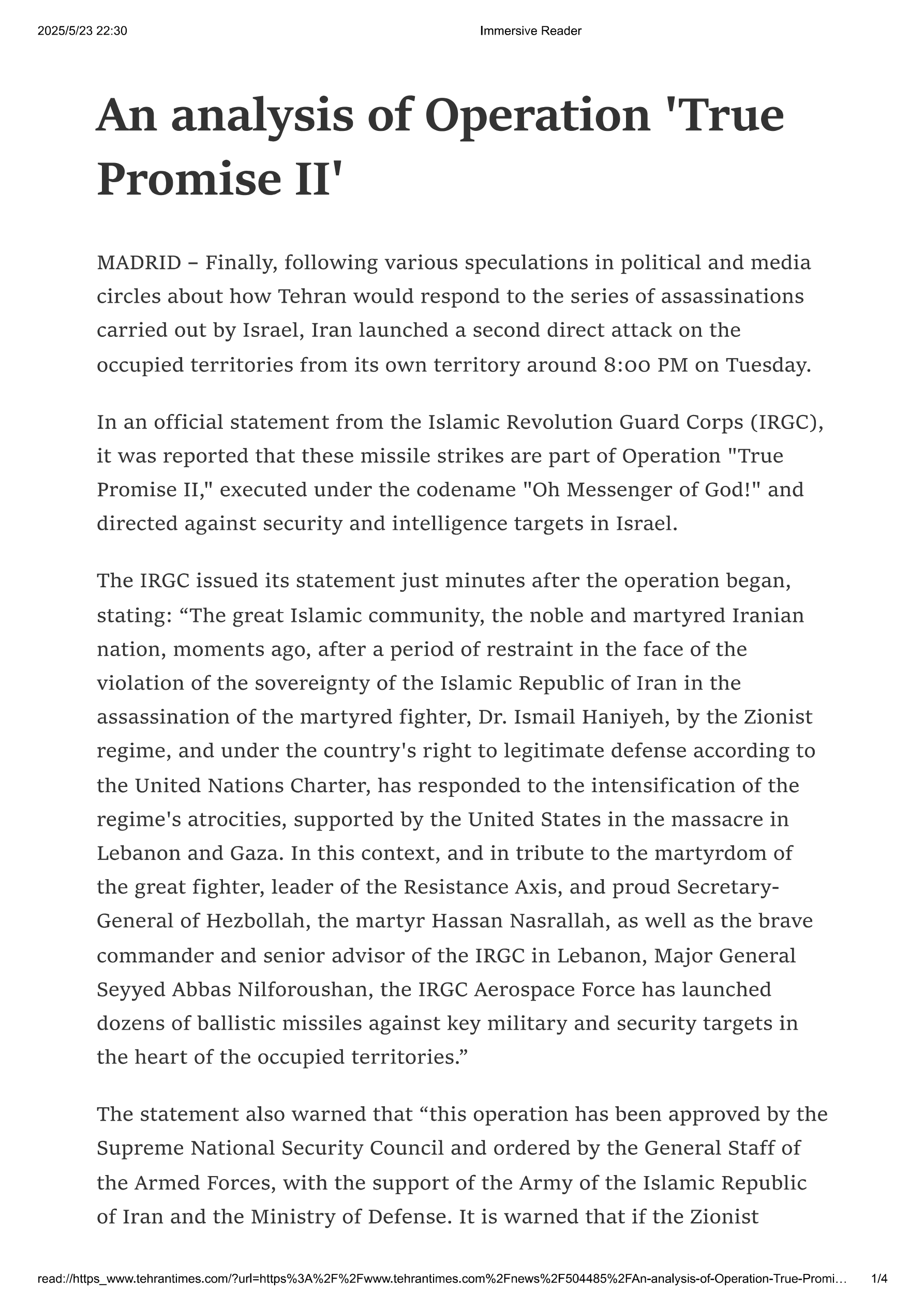 2025/5/23 22:30 Immersive Reader

An analysis of Operation 'True Promise II'

MADRID – Finally, following various speculations in political and media circles about how Tehran would respond to the series of assassinations carried out by Israel, Iran launched a second direct attack on the occupied territories from its own territory around 8:00 PM on Tuesday.

In an official statement from the Islamic Revolution Guard Corps (IRGC), it was reported that these missile strikes are part of Operation "True Promise II," executed under the codename "Oh Messenger of God!" and directed against security and intelligence targets in Israel.

The IRGC issued its statement just minutes after the operation began, stating: “The great Islamic community, the noble and martyred Iranian nation, moments ago, after a period of restraint in the face of the violation of the sovereignty of the Islamic Republic of Iran in the assassination of the martyred fighter, Dr. Ismail Haniyeh, by the Zionist regime, and under the country's right to legitimate defense according to the United Nations Charter, has responded to the intensification of the regime's atrocities, supported by the United States in the massacre in Lebanon and Gaza. In this context, and in tribute to the martyrdom of the great fighter, leader of the Resistance Axis, and proud Secretary-General of Hezbollah, the martyr Hassan Nasrallah, as well as the brave commander and senior advisor of the IRGC in Lebanon, Major General Seyyed Abbas Nilforoushan, the IRGC Aerospace Force has launched dozens of ballistic missiles against key military and security targets in the heart of the occupied territories.”

The statement also warned that “this operation has been approved by the Supreme National Security Council and ordered by the General Staff of the Armed Forces, with the support of the Army of the Islamic Republic of Iran and the Ministry of Defense. It is warned that if the Zionist

read://https_www.tehrantimes.com/?url=https%3A%2F%2Fwww.tehrantimes.com%2Fnews%2F504485%2FAn-analysis-of-Operation-True-Promi… 1/4